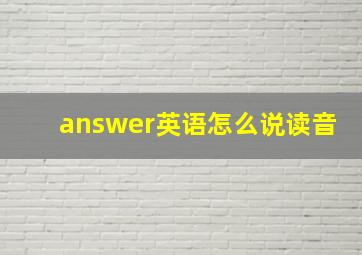 answer英语怎么说读音